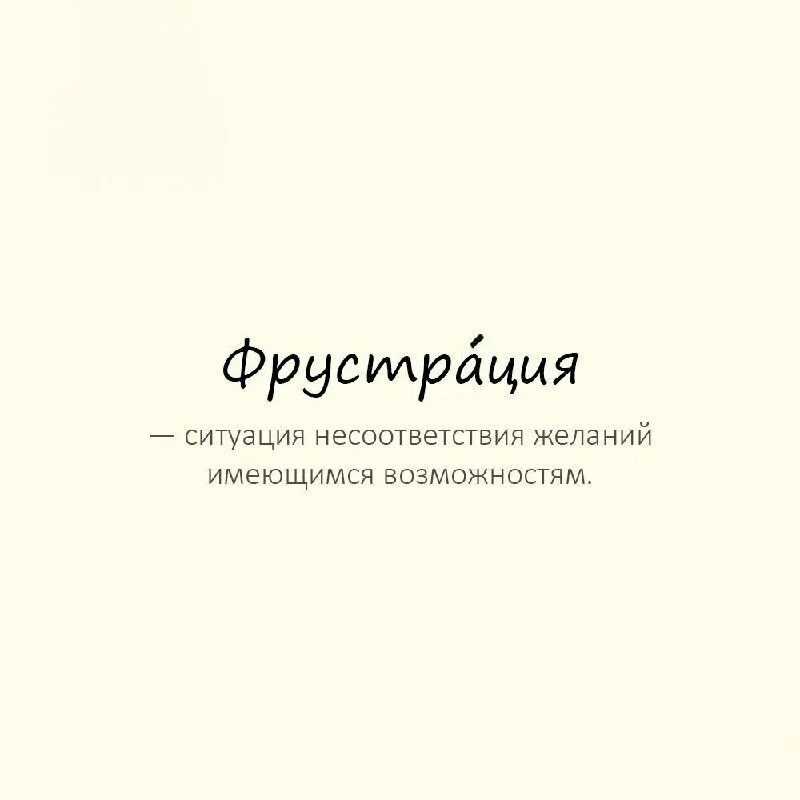 Фрустра́ция

— ситуация несоответствия желаний имеющимся возможностям.